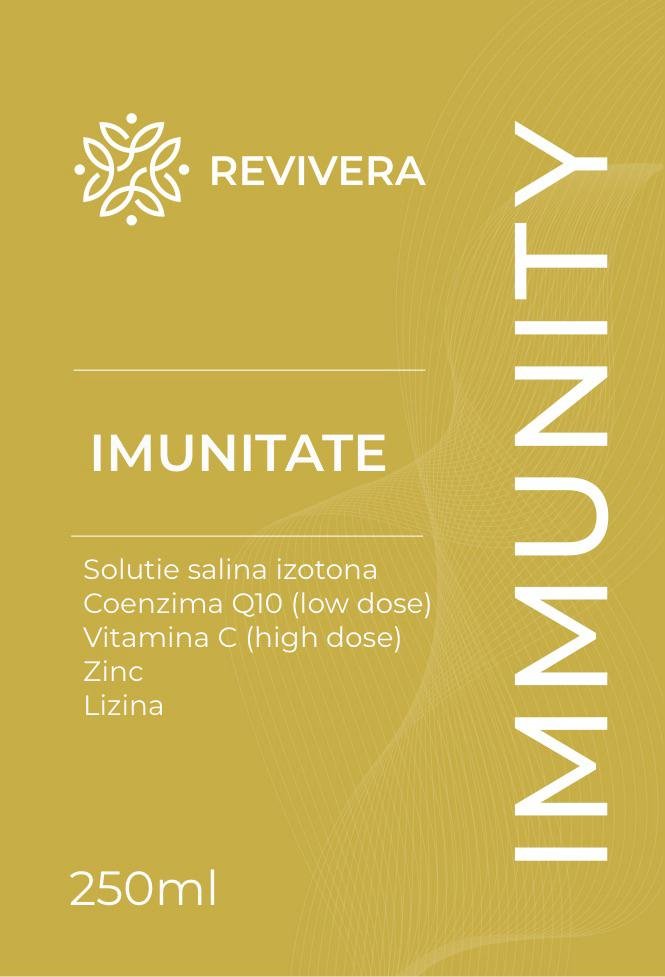 REVIVERA

IMUNITATE

Solutie salina izotona
Coenzima Q10 (low dose)
Vitamina C (high dose)
Zinc
Lizina

250ml

IMMUNITY